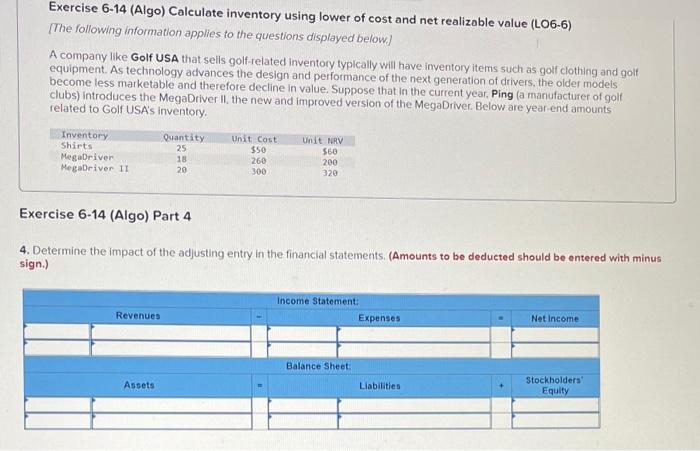 Exercise 6-14 (Algo) Calculate inventory using lower of cost and net realizable value (LO6-6)

[The following information applies to the questions displayed below.]

A company like Golf USA that sells golf-related inventory typically will have inventory items such as golf clothing and golf equipment. As technology advances the design and performance of the next generation of drivers, the older models become less marketable and therefore decline in value. Suppose that in the current year, Ping (a manufacturer of golf clubs) introduces the MegaDriver II, the new and improved version of the MegaDriver. Below are year-end amounts related to Golf USA's inventory.

| Inventory | Quantity | Unit Cost | Unit NRV |
|---|---|---|---|
| Shirts | 25 | $50 | $60 |
| MegaDriver | 18 | 260 | 200 |
| MegaDriver II | 20 | 300 | 320 |

Exercise 6-14 (Algo) Part 4

4. Determine the impact of the adjusting entry in the financial statements. (Amounts to be deducted should be entered with minus sign.)

Income Statement:

Revenues - Expenses = Net Income

Balance Sheet:

Assets = Liabilities + Stockholders' Equity